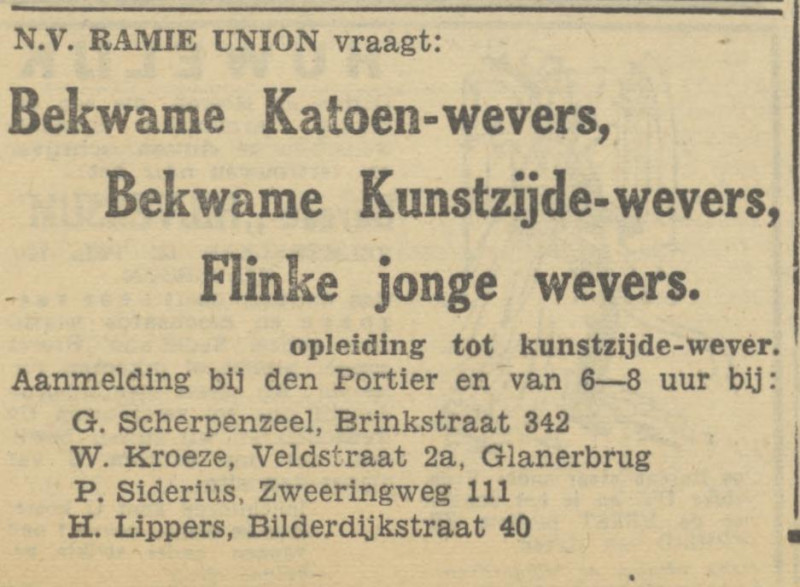 N.V. RAMIE UNION vraagt:

Bekwame Katoen-wevers,

Bekwame Kunstzijde-wevers,

Flinke jonge wevers.

opleiding tot kunstzijde-wever.

Aanmelding bij den Portier en van 6—8 uur bij:

G. Scherpenzeel, Brinkstraat 342
W. Kroeze, Veldstraat 2a, Glanerbrug
P. Siderius, Zweeringweg 111
H. Lippers, Bilderdijkstraat 40